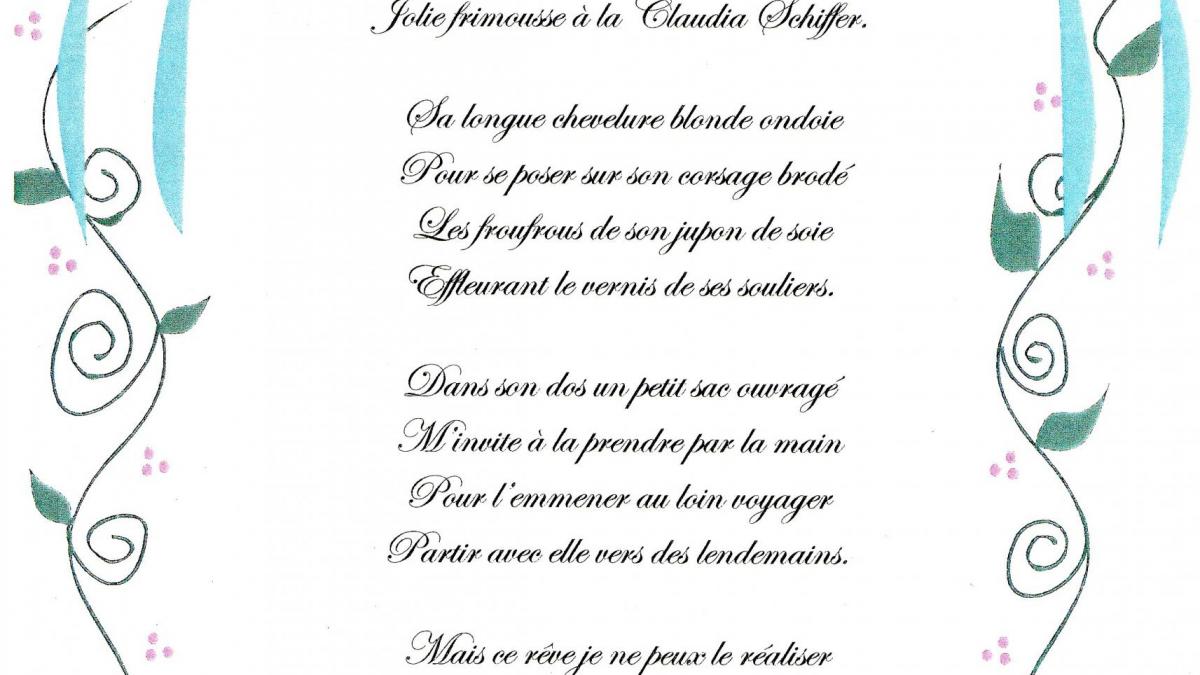 Jolie frimousse à la Claudia Schiffer.

Sa longue chevelure blonde ondoie
Pour se poser sur son corsage brodé
Les froufrous de son jupon de soie
Effleurant le vernis de ses souliers.

Dans son dos un petit sac ouvragé
M'invite à la prendre par la main
Pour l'emmener au loin voyager
Partir avec elle vers des lendemains.

Mais ce rêve je ne peux le réaliser